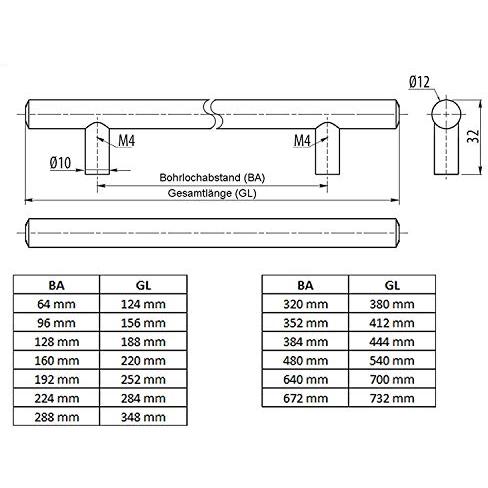 Ø12

32

M4

M4

Ø10

Bohrlochabstand (BA)

Gesamtlänge (GL)

| BA | GL |
|---|---|
| 64 mm | 124 mm |
| 96 mm | 156 mm |
| 128 mm | 188 mm |
| 160 mm | 220 mm |
| 192 mm | 252 mm |
| 224 mm | 284 mm |
| 288 mm | 348 mm |

| BA | GL |
|---|---|
| 320 mm | 380 mm |
| 352 mm | 412 mm |
| 384 mm | 444 mm |
| 480 mm | 540 mm |
| 640 mm | 700 mm |
| 672 mm | 732 mm |